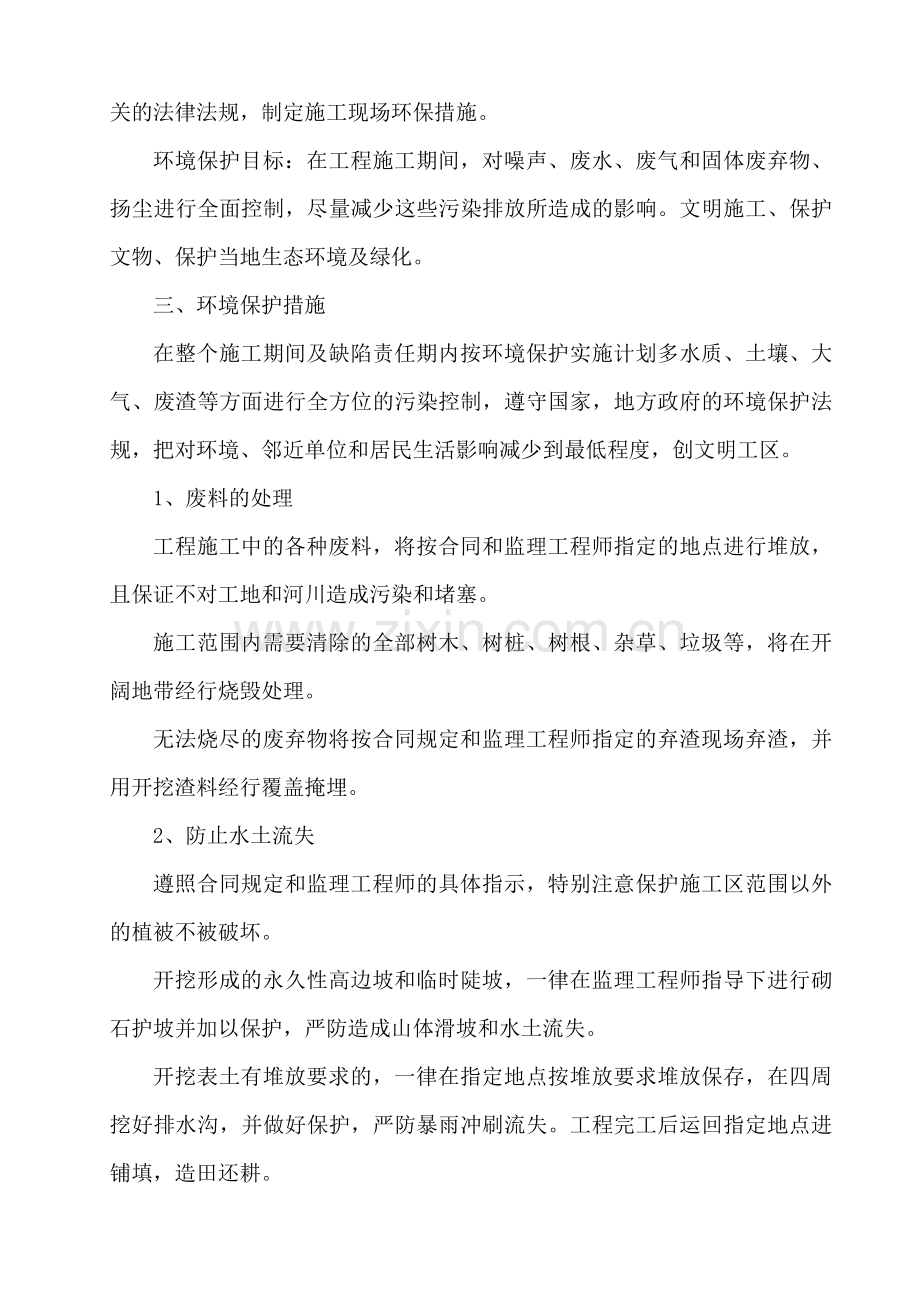 关的法律法规，制定施工现场环保措施。

环境保护目标：在工程施工期间，对噪声、废水、废气和固体废弃物、扬尘进行全面控制，尽量减少这些污染排放所造成的影响。文明施工、保护文物、保护当地生态环境及绿化。

三、环境保护措施

在整个施工期间及缺陷责任期内按环境保护实施计划多水质、土壤、大气、废渣等方面进行全方位的污染控制，遵守国家，地方政府的环境保护法规，把对环境、邻近单位和居民生活影响减少到最低程度，创文明工区。

1、废料的处理

工程施工中的各种废料，将按合同和监理工程师指定的地点进行堆放，且保证不对工地和河川造成污染和堵塞。

施工范围内需要清除的全部树木、树桩、树根、杂草、垃圾等，将在开阔地带经行烧毁处理。

无法烧尽的废弃物将按合同规定和监理工程师指定的弃渣现场弃渣，并用开挖渣料经行覆盖掩埋。

2、防止水土流失

遵照合同规定和监理工程师的具体指示，特别注意保护施工区范围以外的植被不被破坏。

开挖形成的永久性高边坡和临时陡坡，一律在监理工程师指导下进行砌石护坡并加以保护，严防造成山体滑坡和水土流失。

开挖表土有堆放要求的，一律在指定地点按堆放要求堆放保存，在四周挖好排水沟，并做好保护，严防暴雨冲刷流失。工程完工后运回指定地点进铺填，造田还耕。

www.zixin.com.cn